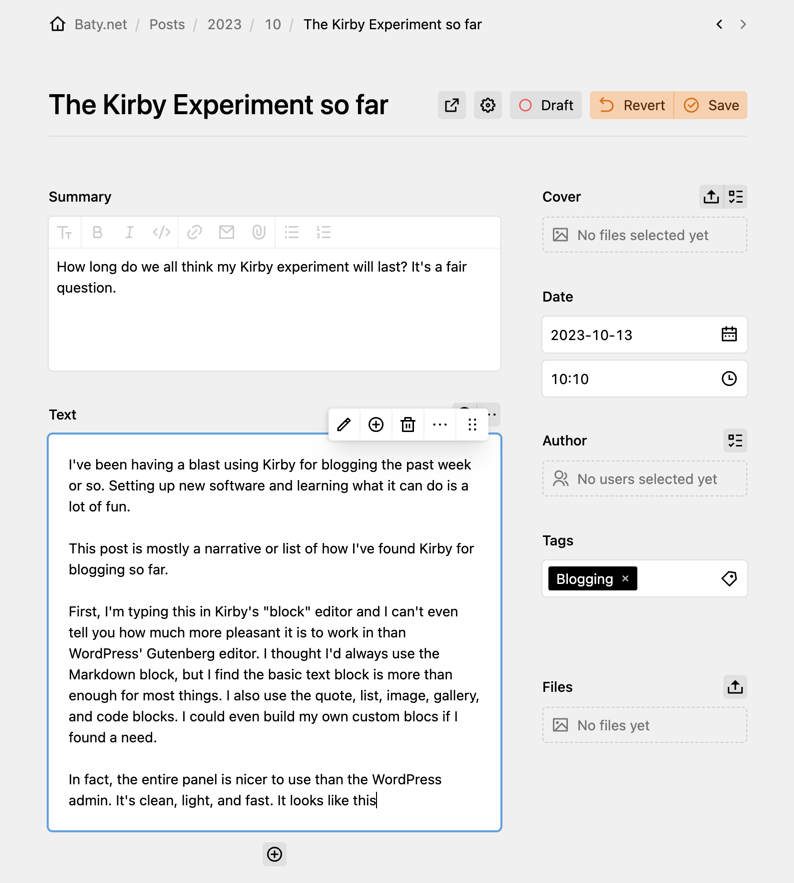 Baty.net / Posts / 2023 / 10 / The Kirby Experiment so far

The Kirby Experiment so far

Draft Revert Save

Summary

How long do we all think my Kirby experiment will last? It's a fair question.

Text

I've been having a blast using Kirby for blogging the past week or so. Setting up new software and learning what it can do is a lot of fun.

This post is mostly a narrative or list of how I've found Kirby for blogging so far.

First, I'm typing this in Kirby's "block" editor and I can't even tell you how much more pleasant it is to work in than WordPress' Gutenberg editor. I thought I'd always use the Markdown block, but I find the basic text block is more than enough for most things. I also use the quote, list, image, gallery, and code blocks. I could even build my own custom blocs if I found a need.

In fact, the entire panel is nicer to use than the WordPress admin. It's clean, light, and fast. It looks like this

Cover

No files selected yet

Date

2023-10-13

10:10

Author

No users selected yet

Tags

Blogging ×

Files

No files yet